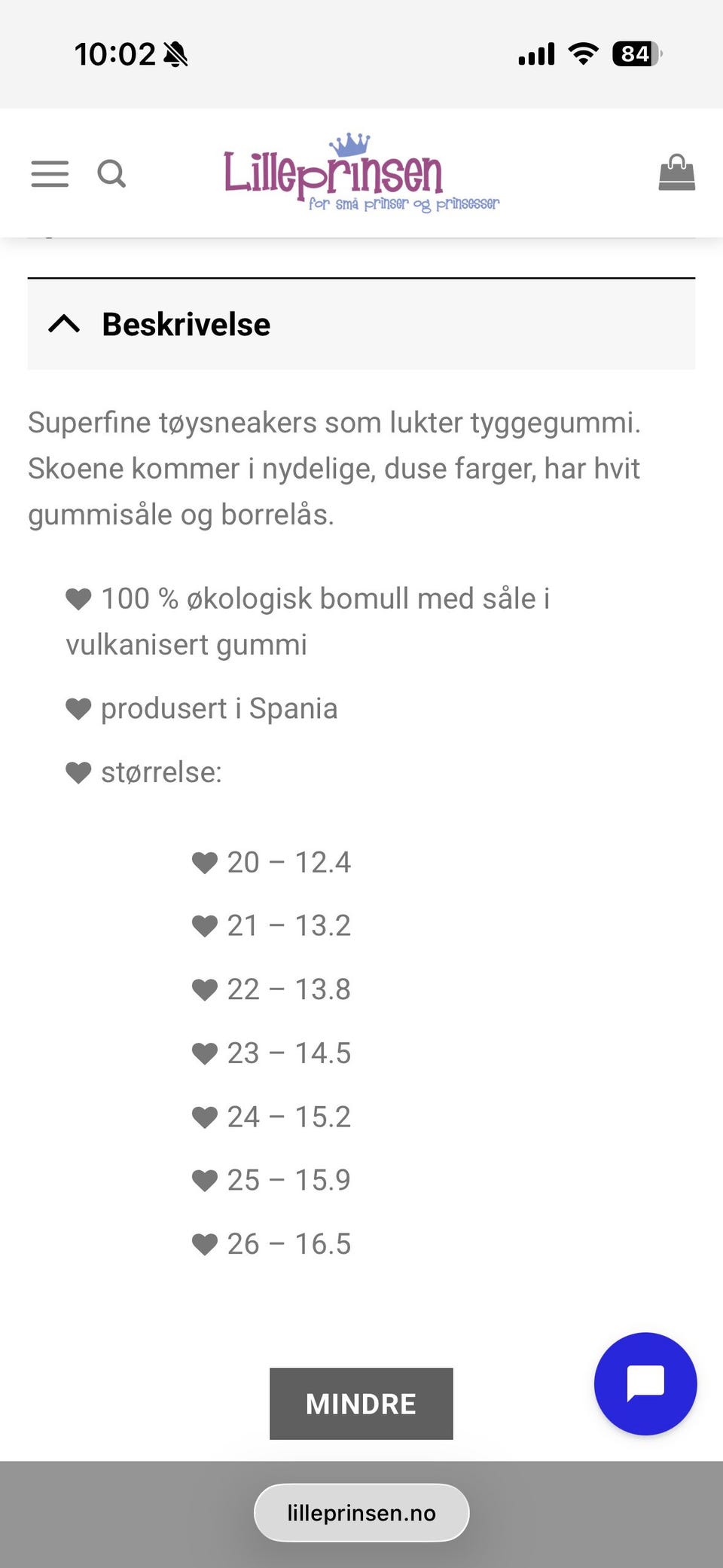 10:02

84

Lilleprinsen
for små prinser og prinsesser

Beskrivelse

Superfine tøysneakers som lukter tyggegummi. Skoene kommer i nydelige, duse farger, har hvit gummisåle og borrelås.

100 % økologisk bomull med såle i vulkanisert gummi

produsert i Spania

størrelse:

20 – 12.4

21 – 13.2

22 – 13.8

23 – 14.5

24 – 15.2

25 – 15.9

26 – 16.5

MINDRE

lilleprinsen.no